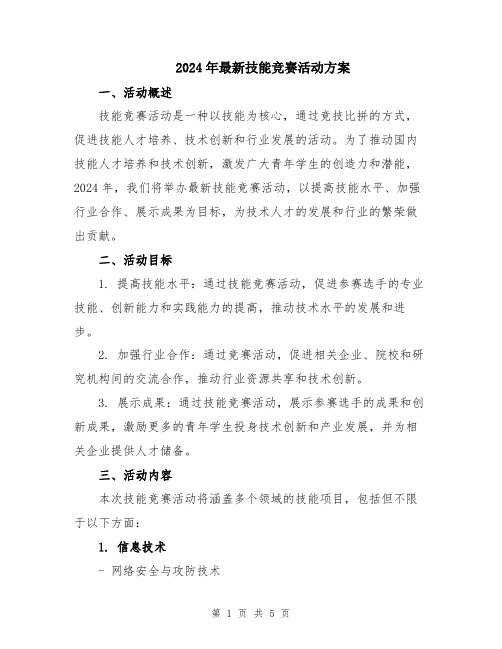 2024年最新技能竞赛活动方案

一、活动概述

技能竞赛活动是一种以技能为核心，通过竞技比拼的方式，促进技能人才培养、技术创新和行业发展的活动。为了推动国内技能人才培养和技术创新，激发广大青年学生的创造力和潜能，2024年，我们将举办最新技能竞赛活动，以提高技能水平、加强行业合作、展示成果为目标，为技术人才的发展和行业的繁荣做出贡献。

二、活动目标

1. 提高技能水平：通过技能竞赛活动，促进参赛选手的专业技能、创新能力和实践能力的提高，推动技术水平的发展和进步。

2. 加强行业合作：通过竞赛活动，促进相关企业、院校和研究机构间的交流合作，推动行业资源共享和技术创新。

3. 展示成果：通过技能竞赛活动，展示参赛选手的成果和创新成果，激励更多的青年学生投身技术创新和产业发展，并为相关企业提供人才储备。

三、活动内容

本次技能竞赛活动将涵盖多个领域的技能项目，包括但不限于以下方面：

1. 信息技术

- 网络安全与攻防技术

第 1 页 共 5 页